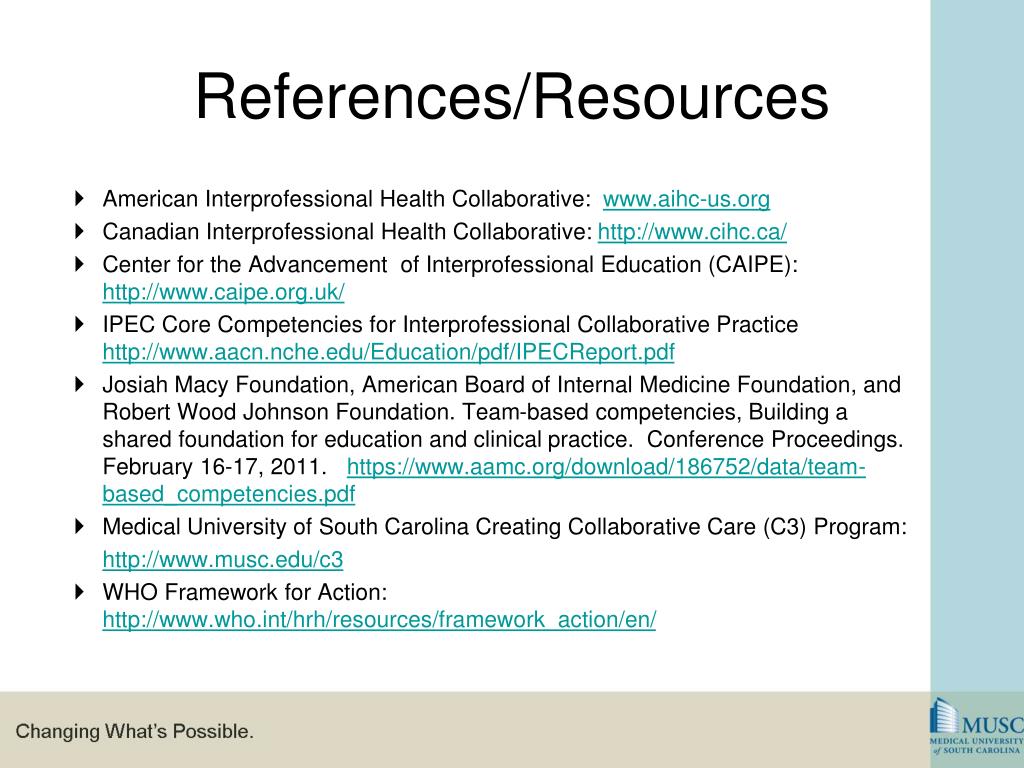 References/Resources

American Interprofessional Health Collaborative: www.aihc-us.org

Canadian Interprofessional Health Collaborative: http://www.cihc.ca/

Center for the Advancement of Interprofessional Education (CAIPE): http://www.caipe.org.uk/

IPEC Core Competencies for Interprofessional Collaborative Practice http://www.aacn.nche.edu/Education/pdf/IPECReport.pdf

Josiah Macy Foundation, American Board of Internal Medicine Foundation, and Robert Wood Johnson Foundation. Team-based competencies, Building a shared foundation for education and clinical practice. Conference Proceedings. February 16-17, 2011. https://www.aamc.org/download/186752/data/team-based_competencies.pdf

Medical University of South Carolina Creating Collaborative Care (C3) Program:

http://www.musc.edu/c3

WHO Framework for Action: http://www.who.int/hrh/resources/framework_action/en/

Changing What's Possible.

MUSC MEDICAL UNIVERSITY of SOUTH CAROLINA